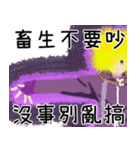 畜生不要吵

沒事別亂搞